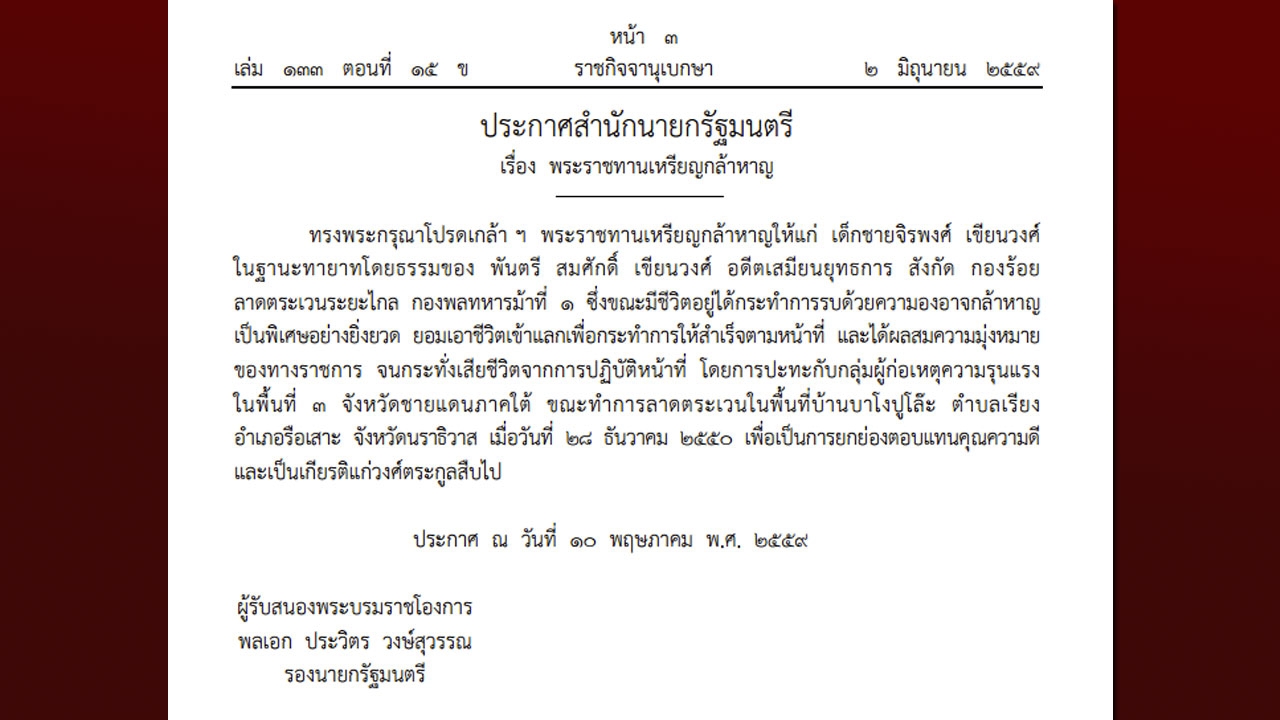 หน้า ๓
เล่ม ๑๓๓ ตอนที่ ๑๕ ข ราชกิจจานุเบกษา ๒ มิถุนายน ๒๕๕๙

ประกาศสำนักนายกรัฐมนตรี
เรื่อง พระราชทานเหรียญกล้าหาญ

ทรงพระกรุณาโปรดเกล้า ฯ พระราชทานเหรียญกล้าหาญให้แก่ เด็กชายจิรพงศ์ เขียนวงศ์ ในฐานะทายาทโดยธรรมของ พันตรี สมศักดิ์ เขียนวงศ์ อดีตเสมียนยุทธการ สังกัด กองร้อยลาดตระเวนระยะไกล กองพลทหารม้าที่ ๑ ซึ่งขณะมีชีวิตอยู่ได้กระทำการรบด้วยความองอาจกล้าหาญเป็นพิเศษอย่างยิ่งยวด ยอมเอาชีวิตเข้าแลกเพื่อกระทำการให้สำเร็จตามหน้าที่ และได้ผลสมความมุ่งหมายของทางราชการ จนกระทั่งเสียชีวิตจากการปฏิบัติหน้าที่ โดยการปะทะกับกลุ่มผู้ก่อเหตุความรุนแรงในพื้นที่ ๓ จังหวัดชายแดนภาคใต้ ขณะทำการลาดตระเวนในพื้นที่บ้านบาโงปูโล๊ะ ตำบลเรียง อำเภอรือเสาะ จังหวัดนราธิวาส เมื่อวันที่ ๒๘ ธันวาคม ๒๕๕๐ เพื่อเป็นการยกย่องตอบแทนคุณความดีและเป็นเกียรติแก่วงศ์ตระกูลสืบไป

ประกาศ ณ วันที่ ๑๐ พฤษภาคม พ.ศ. ๒๕๕๙

ผู้รับสนองพระบรมราชโองการ
พลเอก ประวิตร วงษ์สุวรรณ
รองนายกรัฐมนตรี